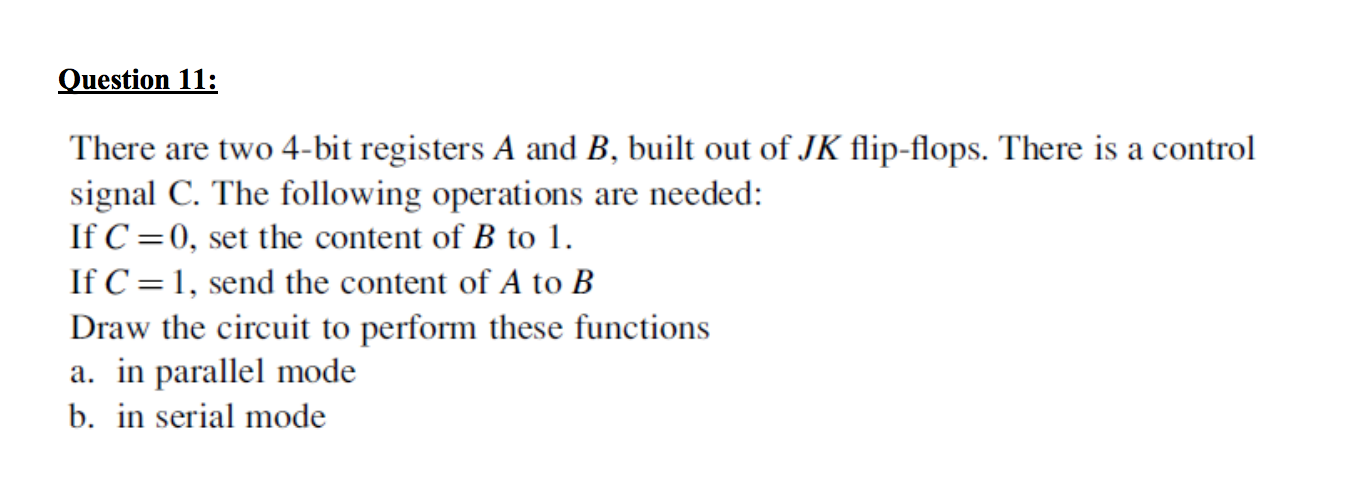 Question 11:

There are two 4-bit registers $A$ and $B$, built out of $JK$ flip-flops. There is a control signal C. The following operations are needed:
If $C = 0$, set the content of $B$ to 1.
If $C = 1$, send the content of $A$ to $B$
Draw the circuit to perform these functions
a. in parallel mode
b. in serial mode